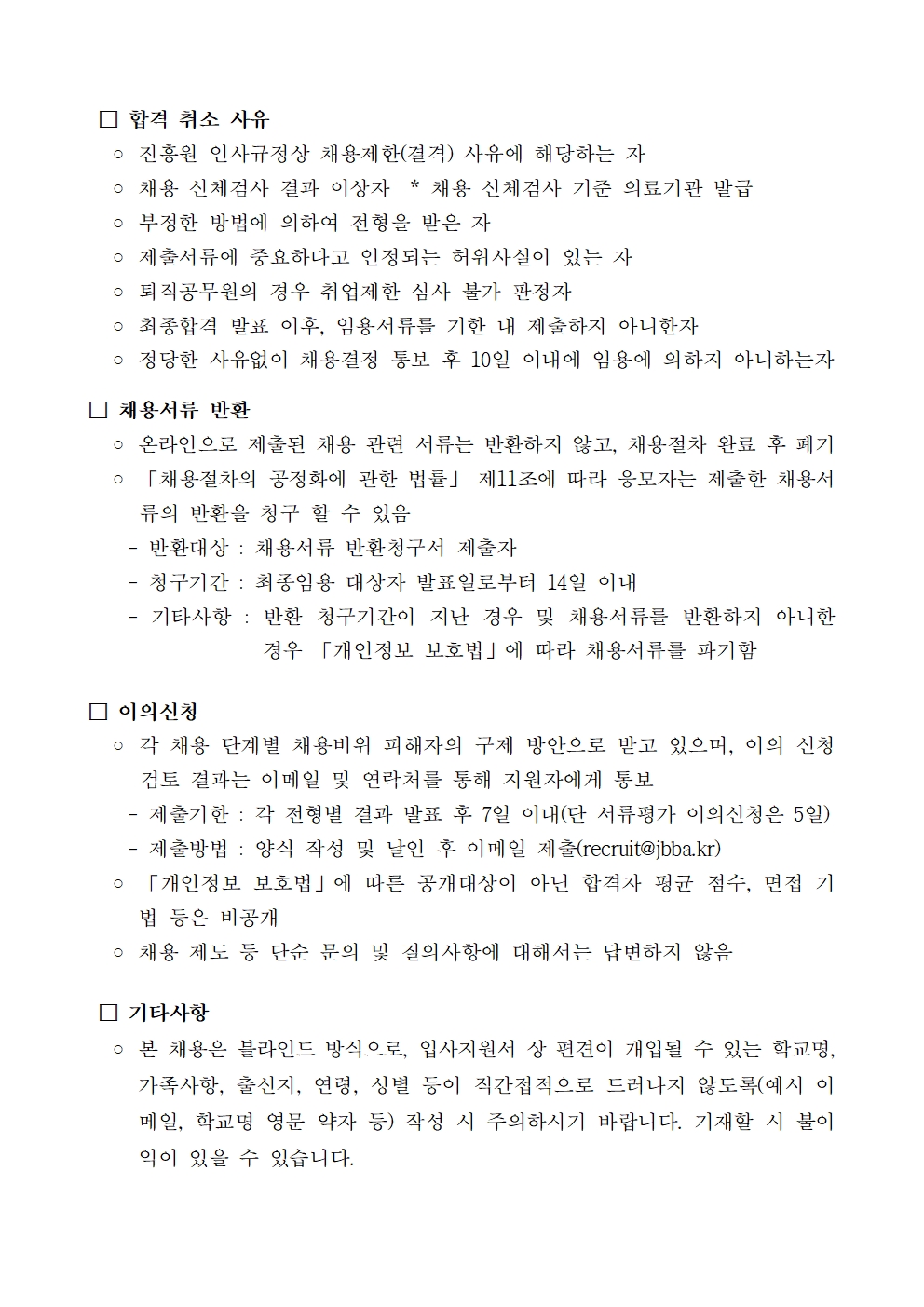 □ 합격 취소 사유
○ 진흥원 인사규정상 채용제한(결격) 사유에 해당하는 자
○ 채용 신체검사 결과 이상자 * 채용 신체검사 기준 의료기관 발급
○ 부정한 방법에 의하여 전형을 받은 자
○ 제출서류에 중요하다고 인정되는 허위사실이 있는 자
○ 퇴직공무원의 경우 취업제한 심사 불가 판정자
○ 최종합격 발표 이후, 임용서류를 기한 내 제출하지 아니한자
○ 정당한 사유없이 채용결정 통보 후 10일 이내에 임용에 의하지 아니하는자

□ 채용서류 반환
○ 온라인으로 제출된 채용 관련 서류는 반환하지 않고, 채용절차 완료 후 폐기
○ 「채용절차의 공정화에 관한 법률」 제11조에 따라 응모자는 제출한 채용서류의 반환을 청구 할 수 있음
- 반환대상 : 채용서류 반환청구서 제출자
- 청구기간 : 최종임용 대상자 발표일로부터 14일 이내
- 기타사항 : 반환 청구기간이 지난 경우 및 채용서류를 반환하지 아니한 경우 「개인정보 보호법」에 따라 채용서류를 파기함

□ 이의신청
○ 각 채용 단계별 채용비위 피해자의 구제 방안으로 받고 있으며, 이의 신청 검토 결과는 이메일 및 연락처를 통해 지원자에게 통보
- 제출기한 : 각 전형별 결과 발표 후 7일 이내(단 서류평가 이의신청은 5일)
- 제출방법 : 양식 작성 및 날인 후 이메일 제출(recruit@jbba.kr)
○ 「개인정보 보호법」에 따른 공개대상이 아닌 합격자 평균 점수, 면접 기법 등은 비공개
○ 채용 제도 등 단순 문의 및 질의사항에 대해서는 답변하지 않음

□ 기타사항
○ 본 채용은 블라인드 방식으로, 입사지원서 상 편견이 개입될 수 있는 학교명, 가족사항, 출신지, 연령, 성별 등이 직간접적으로 드러나지 않도록(예시 이메일, 학교명 영문 약자 등) 작성 시 주의하시기 바랍니다. 기재할 시 불이익이 있을 수 있습니다.